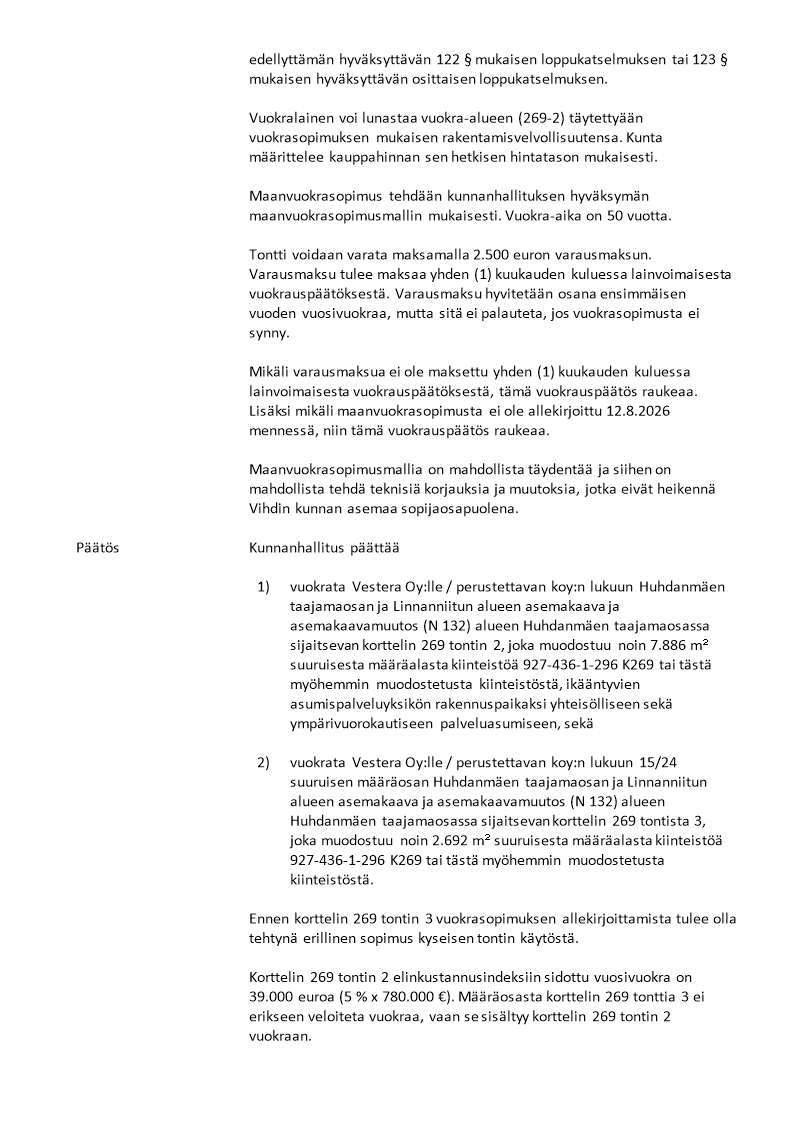 edellyttämän hyväksyttävän 122 § mukaisen loppukatselmuksen tai 123 § mukaisen hyväksyttävän osittaisen loppukatselmuksen.

Vuokralainen voi lunastaa vuokra-alueen (269-2) täytettyään vuokrasopimuksen mukaisen rakentamisvelvollisuutensa. Kunta määrittelee kauppahinnan sen hetkisen hintatason mukaisesti.

Maanvuokrasopimus tehdään kunnanhallituksen hyväksymän maanvuokrasopimusmallin mukaisesti. Vuokra-aika on 50 vuotta.

Tontti voidaan varata maksamalla 2.500 euron varausmaksun. Varausmaksu tulee maksaa yhden (1) kuukauden kuluessa lainvoimaisesta vuokrauspäätöksestä. Varausmaksu hyvitetään osana ensimmäisen vuoden vuosivuokraa, mutta sitä ei palauteta, jos vuokrasopimusta ei synny.

Mikäli varausmaksua ei ole maksettu yhden (1) kuukauden kuluessa lainvoimaisesta vuokrauspäätöksestä, tämä vuokrauspäätös raukeaa. Lisäksi mikäli maanvuokrasopimusta ei ole allekirjoittu 12.8.2026 mennessä, niin tämä vuokrauspäätös raukeaa.

Maanvuokrasopimusmallia on mahdollista täydentää ja siihen on mahdollista tehdä teknisiä korjauksia ja muutoksia, jotka eivät heikennä Vihdin kunnan asemaa sopijaosapuolena.

Päätös

Kunnanhallitus päättää

1) vuokrata Vestera Oy:lle / perustettavan koy:n lukuun Huhdanmäen taajamaosan ja Linnanniitun alueen asemakaava ja asemakaavamuutos (N 132) alueen Huhdanmäen taajamaosassa sijaitsevan korttelin 269 tontin 2, joka muodostuu noin 7.886 m² suuruisesta määräalasta kiinteistöä 927-436-1-296 K269 tai tästä myöhemmin muodostetusta kiinteistöstä, ikääntyvien asumispalveluyksikön rakennuspaikaksi yhteisölliseen sekä ympärivuorokautiseen palveluasumiseen, sekä

2) vuokrata Vestera Oy:lle / perustettavan koy:n lukuun 15/24 suuruisen määräosan Huhdanmäen taajamaosan ja Linnanniitun alueen asemakaava ja asemakaavamuutos (N 132) alueen Huhdanmäen taajamaosassa sijaitsevan korttelin 269 tontista 3, joka muodostuu noin 2.692 m² suuruisesta määräalasta kiinteistöä 927-436-1-296 K269 tai tästä myöhemmin muodostetusta kiinteistöstä.

Ennen korttelin 269 tontin 3 vuokrasopimuksen allekirjoittamista tulee olla tehtynä erillinen sopimus kyseisen tontin käytöstä.

Korttelin 269 tontin 2 elinkustannusindeksiin sidottu vuosivuokra on 39.000 euroa (5 % x 780.000 €). Määräosasta korttelin 269 tonttia 3 ei erikseen veloiteta vuokraa, vaan se sisältyy korttelin 269 tontin 2 vuokraan.